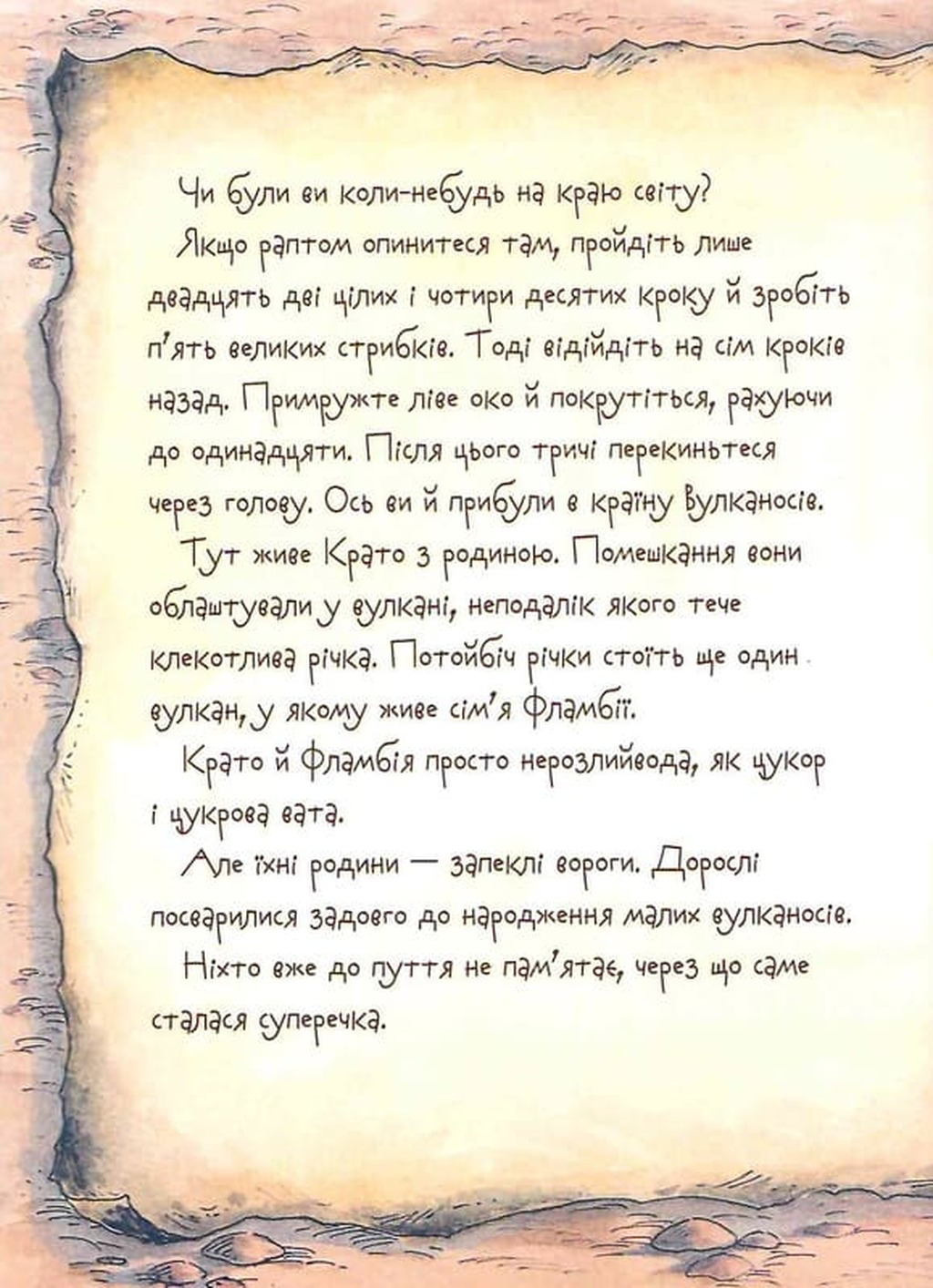 Чи були ви коли-небудь на краю світу?

Якщо раптом опинитеся там, пройдіть лише двадцять дві цілих і чотири десятих кроку й зробіть п'ять великих стрибків. Тоді відійдіть на сім кроків назад. Примружте ліве око й покрутіться, рахуючи до одинадцяти. Після цього тричі перекиньтеся через голову. Ось ви й прибули в країну Вулканосів.

Тут живе Крато з родиною. Помешкання вони облаштували у вулкані, неподалік якого тече клекотлива річка. Потойбіч річки стоїть ще один вулкан, у якому живе сім'я Фламбії.

Крато й Фламбія просто нерозлийвода, як цукор і цукрова вата.

Але їхні родини — запеклі вороги. Дорослі посварилися задовго до народження малих вулканосів.

Ніхто вже до пуття не пам'ятає, через що саме сталася суперечка.